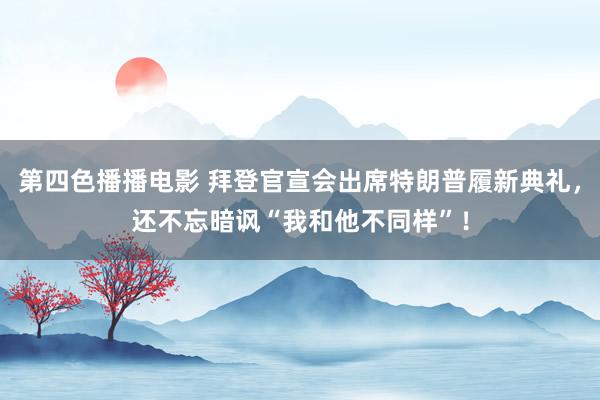 第四色播播电影 拜登官宣会出席特朗普履新典礼，还不忘暗讽“我和他不同样”！